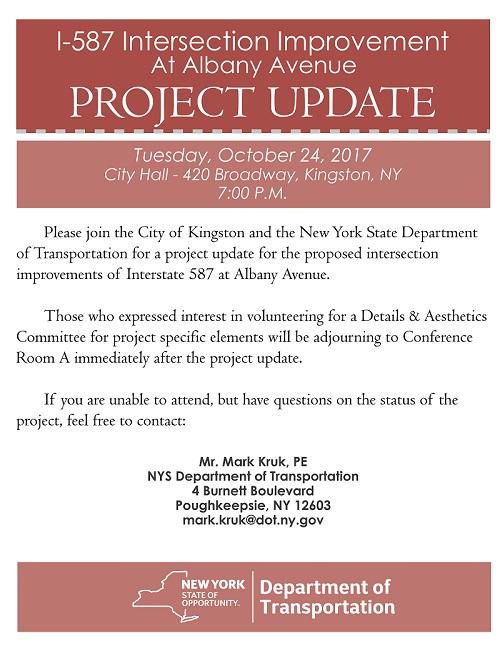 I-587 Intersection Improvement
At Albany Avenue
PROJECT UPDATE

Tuesday, October 24, 2017
City Hall - 420 Broadway, Kingston, NY
7:00 P.M.

Please join the City of Kingston and the New York State Department of Transportation for a project update for the proposed intersection improvements of Interstate 587 at Albany Avenue.

Those who expressed interest in volunteering for a Details & Aesthetics Committee for project specific elements will be adjourning to Conference Room A immediately after the project update.

If you are unable to attend, but have questions on the status of the project, feel free to contact:

Mr. Mark Kruk, PE
NYS Department of Transportation
4 Burnett Boulevard
Poughkeepsie, NY 12603
mark.kruk@dot.ny.gov

NEW YORK STATE OF OPPORTUNITY. Department of Transportation